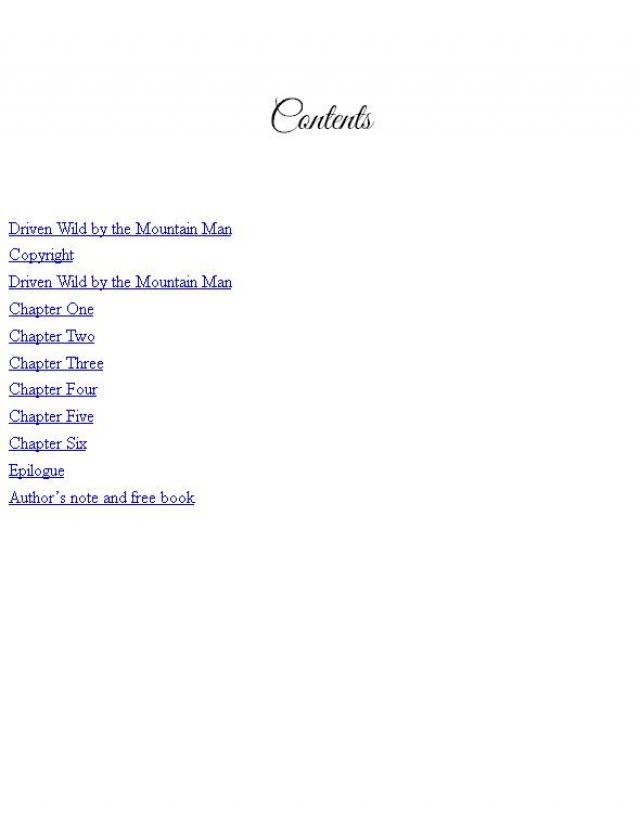 Contents

Driven Wild by the Mountain Man
Copyright
Driven Wild by the Mountain Man
Chapter One
Chapter Two
Chapter Three
Chapter Four
Chapter Five
Chapter Six
Epilogue
Author's note and free book